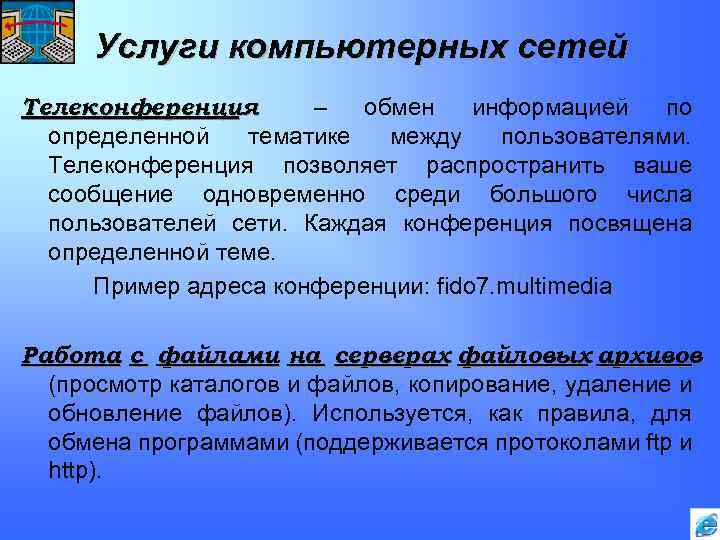 Услуги компьютерных сетей

Телеконференция – обмен информацией по определенной тематике между пользователями. Телеконференция позволяет распространить ваше сообщение одновременно среди большого числа пользователей сети. Каждая конференция посвящена определенной теме.

Пример адреса конференции: fido7.multimedia

Работа с файлами на серверах файловых архивов (просмотр каталогов и файлов, копирование, удаление и обновление файлов). Используется, как правила, для обмена программами (поддерживается протоколами ftp и http).